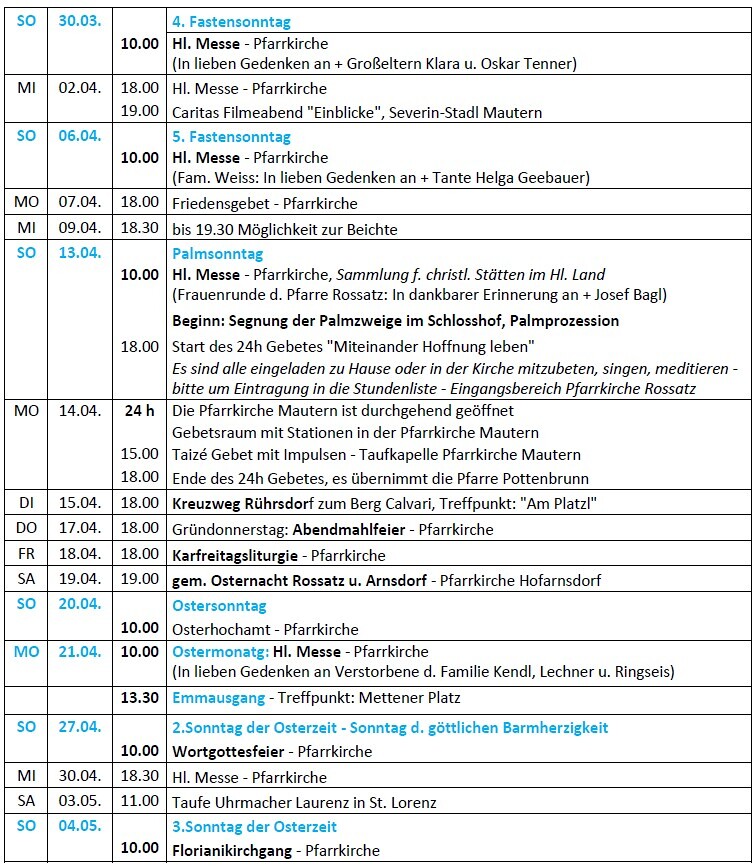 | | | | |
|---|---|---|---|
| SO | 30.03. | | 4. Fastensonntag |
| | | 10.00 | Hl. Messe - Pfarrkirche (In lieben Gedenken an + Großeltern Klara u. Oskar Tenner) |
| MI | 02.04. | 18.00 | Hl. Messe - Pfarrkirche |
| | | 19.00 | Caritas Filmeabend "Einblicke", Severin-Stadl Mautern |
| SO | 06.04. | | 5. Fastensonntag |
| | | 10.00 | Hl. Messe - Pfarrkirche (Fam. Weiss: In lieben Gedenken an + Tante Helga Geebauer) |
| MO | 07.04. | 18.00 | Friedensgebet - Pfarrkirche |
| MI | 09.04. | 18.30 | bis 19.30 Möglichkeit zur Beichte |
| SO | 13.04. | | Palmsonntag |
| | | 10.00 | Hl. Messe - Pfarrkirche, Sammlung f. christl. Stätten im Hl. Land (Frauenrunde d. Pfarre Rossatz: In dankbarer Erinnerung an + Josef Bagl) |
| | | | Beginn: Segnung der Palmzweige im Schlosshof, Palmprozession |
| | | 18.00 | Start des 24h Gebetes "Miteinander Hoffnung leben" Es sind alle eingeladen zu Hause oder in der Kirche mitzubeten, singen, meditieren - bitte um Eintragung in die Stundenliste - Eingangsbereich Pfarrkirche Rossatz |
| MO | 14.04. | 24 h | Die Pfarrkirche Mautern ist durchgehend geöffnet Gebetsraum mit Stationen in der Pfarrkirche Mautern |
| | | 15.00 | Taizé Gebet mit Impulsen - Taufkapelle Pfarrkirche Mautern |
| | | 18.00 | Ende des 24h Gebetes, es übernimmt die Pfarre Pottenbrunn |
| DI | 15.04. | 18.00 | Kreuzweg Rührsdorf zum Berg Calvari, Treffpunkt: "Am Platzl" |
| DO | 17.04. | 18.00 | Gründonnerstag: Abendmahlfeier - Pfarrkirche |
| FR | 18.04. | 18.00 | Karfreitagsliturgie - Pfarrkirche |
| SA | 19.04. | 19.00 | gem. Osternacht Rossatz u. Arnsdorf - Pfarrkirche Hofarnsdorf |
| SO | 20.04. | | Ostersonntag |
| | | 10.00 | Osterhochamt - Pfarrkirche |
| MO | 21.04. | 10.00 | Ostermonatg: Hl. Messe - Pfarrkirche (In lieben Gedenken an Verstorbene d. Familie Kendl, Lechner u. Ringseis) |
| | | 13.30 | Emmausgang - Treffpunkt: Mettener Platz |
| SO | 27.04. | | 2.Sonntag der Osterzeit - Sonntag d. göttlichen Barmherzigkeit |
| | | 10.00 | Wortgottesfeier - Pfarrkirche |
| MI | 30.04. | 18.30 | Hl. Messe - Pfarrkirche |
| SA | 03.05. | 11.00 | Taufe Uhrmacher Laurenz in St. Lorenz |
| SO | 04.05. | | 3.Sonntag der Osterzeit |
| | | 10.00 | Florianikirchgang - Pfarrkirche |